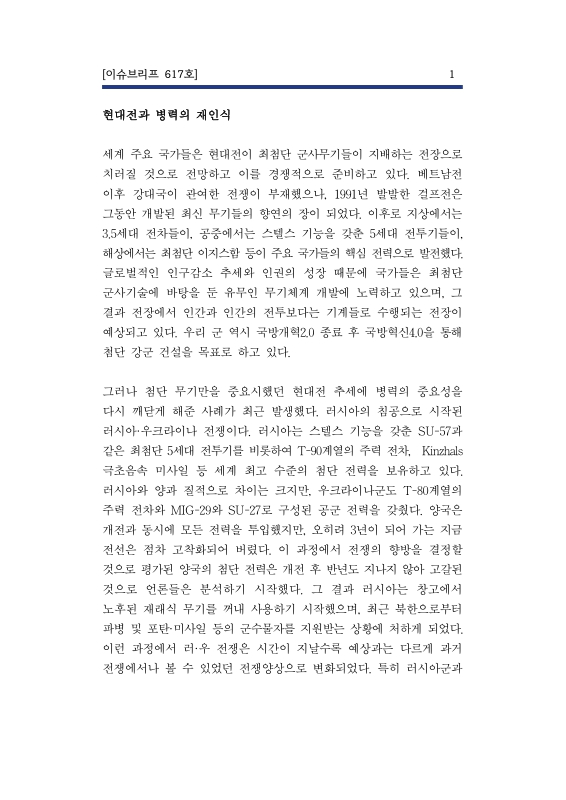 [이슈브리프 617호]　　　　　　　　　　　　　　　　　　　　　　　1

현대전과 병력의 재인식

세계 주요 국가들은 현대전이 최첨단 군사무기들이 지배하는 전장으로 치러질 것으로 전망하고 이를 경쟁적으로 준비하고 있다. 베트남전 이후 강대국이 관여한 전쟁이 부재했으나, 1991년 발발한 걸프전은 그동안 개발된 최신 무기들의 향연의 장이 되었다. 이후로 지상에서는 3.5세대 전차들이, 공중에서는 스텔스 기능을 갖춘 5세대 전투기들이, 해상에서는 최첨단 이지스함 등이 주요 국가들의 핵심 전력으로 발전했다. 글로벌적인 인구감소 추세와 인권의 성장 때문에 국가들은 최첨단 군사기술에 바탕을 둔 유무인 무기체계 개발에 노력하고 있으며, 그 결과 전장에서 인간과 인간의 전투보다는 기계들로 수행되는 전장이 예상되고 있다. 우리 군 역시 국방개혁2.0 종료 후 국방혁신4.0을 통해 첨단 강군 건설을 목표로 하고 있다.

그러나 첨단 무기만을 중요시했던 현대전 추세에 병력의 중요성을 다시 깨닫게 해준 사례가 최근 발생했다. 러시아의 침공으로 시작된 러시아·우크라이나 전쟁이다. 러시아는 스텔스 기능을 갖춘 SU-57과 같은 최첨단 5세대 전투기를 비롯하여 T-90계열의 주력 전차, Kinzhals 극초음속 미사일 등 세계 최고 수준의 첨단 전력을 보유하고 있다. 러시아와 양과 질적으로 차이는 크지만, 우크라이나군도 T-80계열의 주력 전차와 MIG-29와 SU-27로 구성된 공군 전력을 갖췄다. 양국은 개전과 동시에 모든 전력을 투입했지만, 오히려 3년이 되어 가는 지금 전선은 점차 고착화되어 버렸다. 이 과정에서 전쟁의 향방을 결정할 것으로 평가된 양국의 첨단 전력은 개전 후 반년도 지나지 않아 고갈된 것으로 언론들은 분석하기 시작했다. 그 결과 러시아는 창고에서 노후된 재래식 무기를 꺼내 사용하기 시작했으며, 최근 북한으로부터 파병 및 포탄·미사일 등의 군수물자를 지원받는 상황에 처하게 되었다. 이런 과정에서 러·우 전쟁은 시간이 지날수록 예상과는 다르게 과거 전쟁에서나 볼 수 있었던 전쟁양상으로 변화되었다. 특히 러시아군과